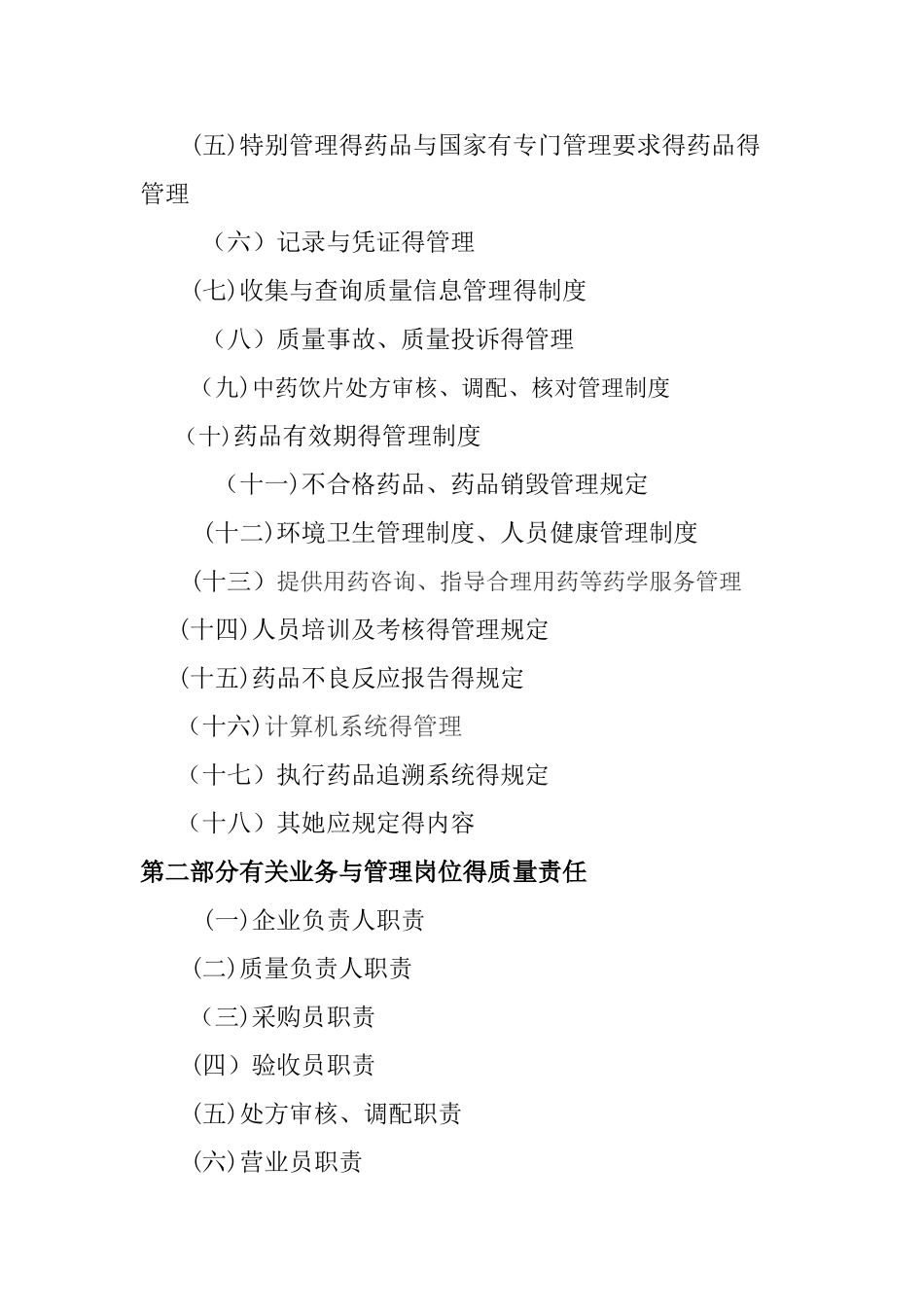 (五)特别管理得药品与国家有专门管理要求得药品得管理

（六）记录与凭证得管理

(七)收集与查询质量信息管理得制度

（八）质量事故、质量投诉得管理

（九)中药饮片处方审核、调配、核对管理制度

（十)药品有效期得管理制度

（十一)不合格药品、药品销毁管理规定

（十二)环境卫生管理制度、人员健康管理制度

（十三）提供用药咨询、指导合理用药等药学服务管理

（十四)人员培训及考核得管理规定

（十五)药品不良反应报告得规定

（十六)计算机系统得管理

（十七）执行药品追溯系统得规定

（十八）其她应规定得内容

第二部分有关业务与管理岗位得质量责任

（一)企业负责人职责

(二)质量负责人职责

（三)采购员职责

(四）验收员职责

(五)处方审核、调配职责

(六)营业员职责